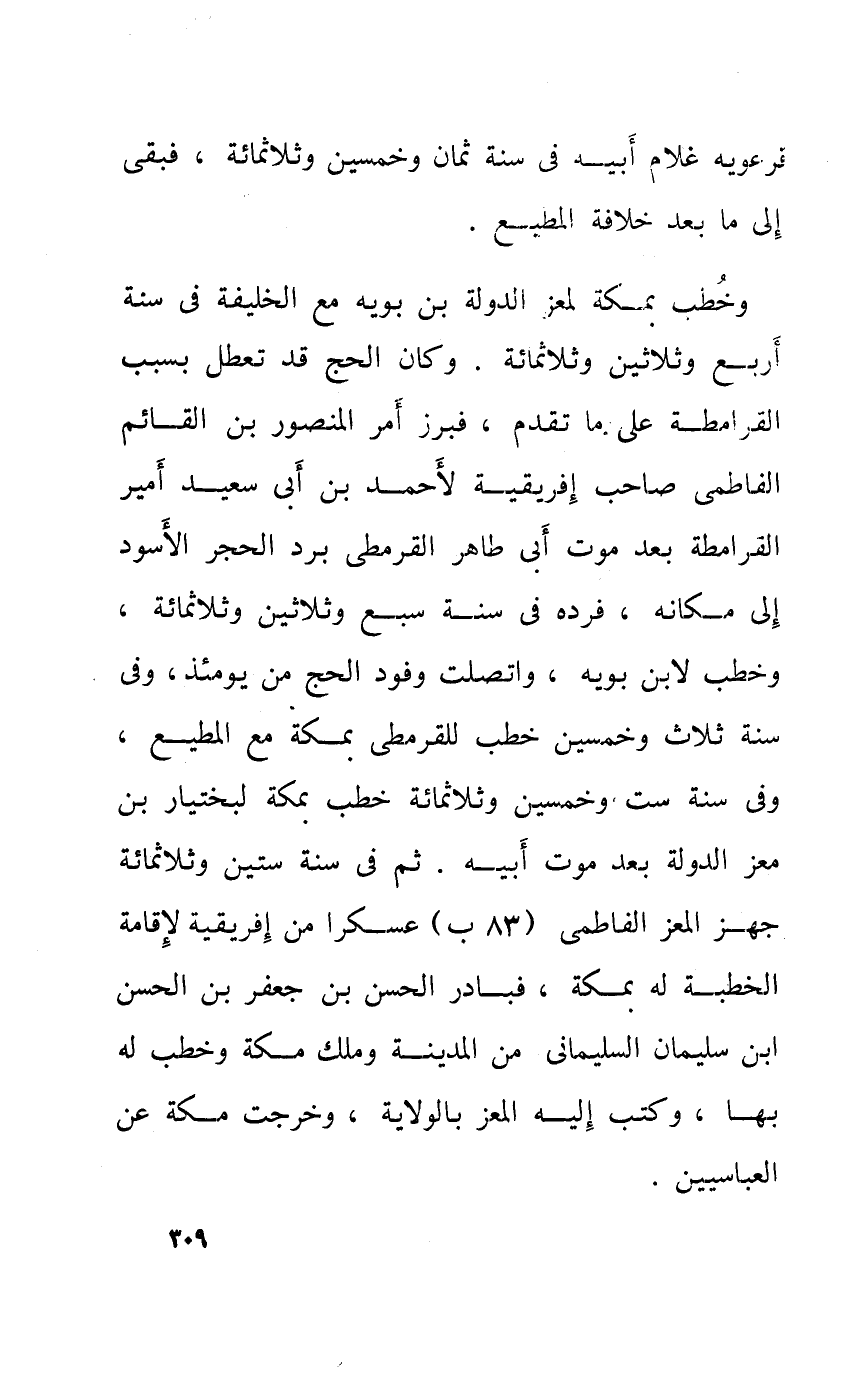 قرعويه غلام أبيه فى سنة ثمان وخمسين وثلاثمائة ، فبقى إلى ما بعد خلافة المطيع .

وخُطب بمكة لمعز الدولة بن بويه مع الخليفة فى سنة أربع وثلاثين وثلاثمائة . وكان الحج قد تعطل بسبب القرامطة على ما تقدم ، فبرز أمر المنصور بن القائم الفاطمى صاحب إفريقية لأحمد بن أبى سعيد أمير القرامطة بعد موت أبى طاهر القرمطى برد الحجر الأسود إلى مكانه ، فرده فى سنة سبع وثلاثين وثلاثمائة ، وخطب لابن بويه ، واتصلت وفود الحج من يومئذ ، وفى سنة ثلاث وخمسين خطب للقرمطى بمكة مع المطيع ، وفى سنة ست وخمسين وثلاثمائة خطب بمكة لبختيار بن معز الدولة بعد موت أبيه . ثم فى سنة ستين وثلاثمائة جهز المعز الفاطمى (٨٣ ب) عسكرا من إفريقية لإقامة الخطبة له بمكة ، فبادر الحسن بن جعفر بن الحسن ابن سليمان السليمانى من المدينة وملك مكة وخطب له بها ، وكتب إليه المعز بالولاية ، وخرجت مكة عن العباسيين .

٣٠٩